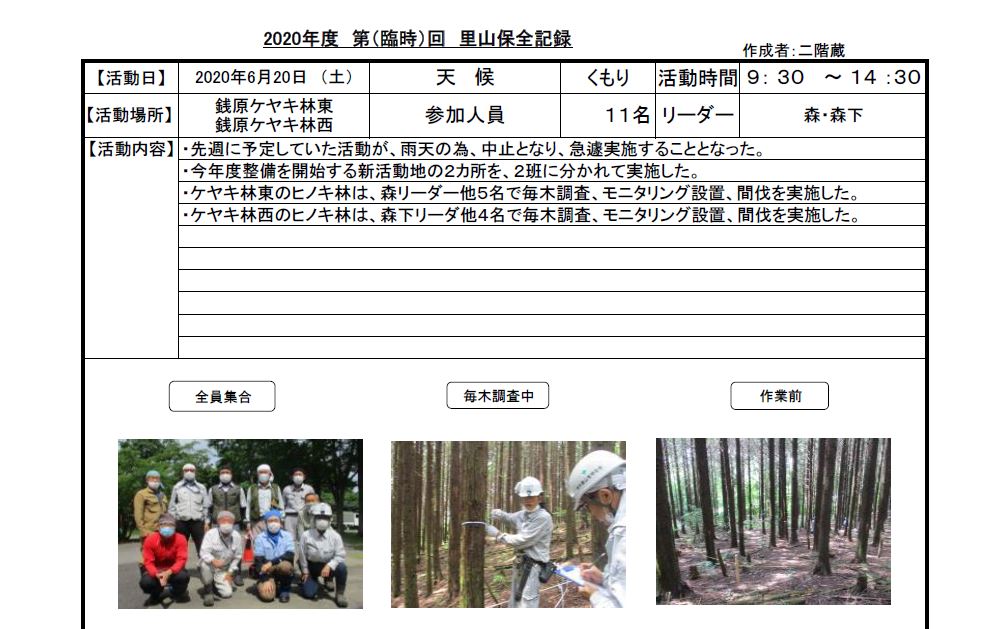 2020年度　第(臨時)回　里山保全記録

作成者：二階蔵

| 【活動日】 | 2020年6月20日　(土) | 天　候 | くもり | 活動時間 | 9：30　～14：30 |
|---|---|---|---|---|---|
| 【活動場所】 | 銭原ケヤキ林東 銭原ケヤキ林西 | 参加人員 | 11名 | リーダー | 森・森下 |

【活動内容】
・先週に予定していた活動が、雨天の為、中止となり、急遽実施することとなった。
・今年度整備を開始する新活動地の2カ所を、2班に分かれて実施した。
・ケヤキ林東のヒノキ林は、森リーダー他5名で毎木調査、モニタリング設置、間伐を実施した。
・ケヤキ林西のヒノキ林は、森下リーダ他4名で毎木調査、モニタリング設置、間伐を実施した。

全員集合

毎木調査中

作業前